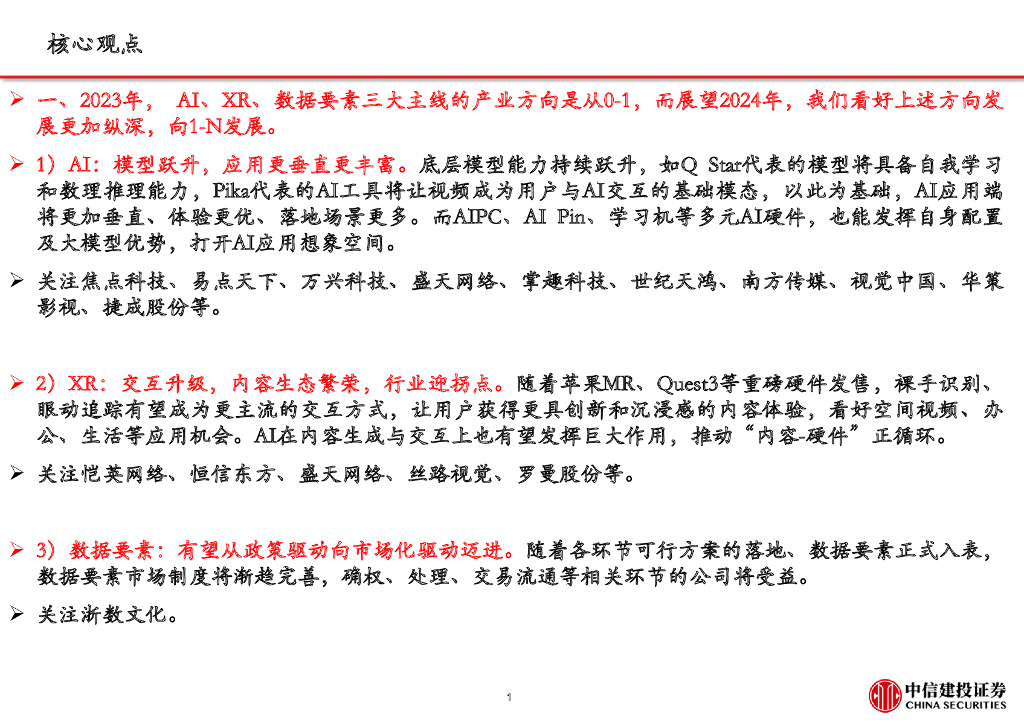 核心观点

➢ 一、2023年， AI、XR、数据要素三大主线的产业方向是从0-1，而展望2024年，我们看好上述方向发展更加纵深，向1-N发展。

➢ 1）AI：模型跃升，应用更垂直更丰富。底层模型能力持续跃升，如Q Star代表的模型将具备自我学习和数理推理能力，Pika代表的AI工具将让视频成为用户与AI交互的基础模态，以此为基础，AI应用端将更加垂直、体验更优、落地场景更多。而AIPC、AI Pin、学习机等多元AI硬件，也能发挥自身配置及大模型优势，打开AI应用想象空间。

➢ 关注焦点科技、易点天下、万兴科技、盛天网络、掌趣科技、世纪天鸿、南方传媒、视觉中国、华策影视、捷成股份等。

➢ 2）XR：交互升级，内容生态繁荣，行业迎拐点。随着苹果MR、Quest3等重磅硬件发售，裸手识别、眼动追踪有望成为更主流的交互方式，让用户获得更具创新和沉浸感的内容体验，看好空间视频、办公、生活等应用机会。AI在内容生成与交互上也有望发挥巨大作用，推动“内容-硬件”正循环。

➢ 关注恺英网络、恒信东方、盛天网络、丝路视觉、罗曼股份等。

➢ 3）数据要素：有望从政策驱动向市场化驱动迈进。随着各环节可行方案的落地、数据要素正式入表，数据要素市场制度将渐趋完善，确权、处理、交易流通等相关环节的公司将受益。

➢ 关注浙数文化。

1

中信建投证券
CHINA SECURITIES